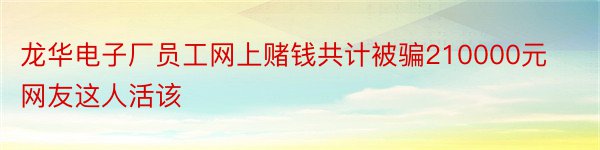 龙华电子厂员工网上赌钱共计被骗210000元网友这人活该